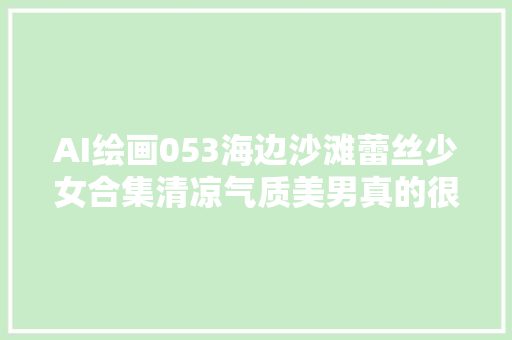 AI绘画053海边沙滩蕾丝少女合集清凉气质美男真的很